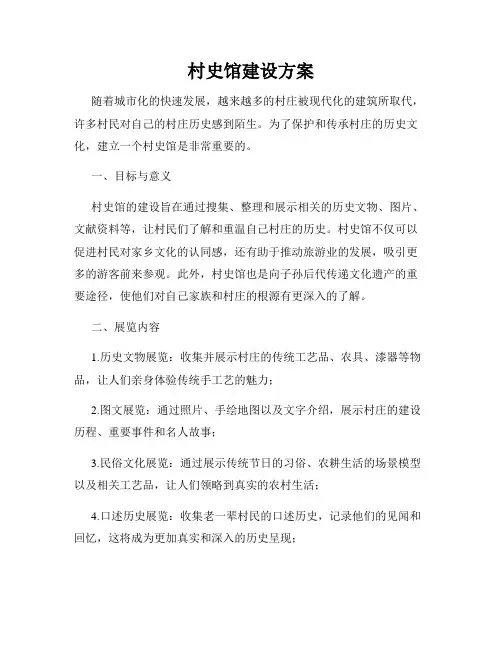 村史馆建设方案

随着城市化的快速发展，越来越多的村庄被现代化的建筑所取代，许多村民对自己的村庄历史感到陌生。为了保护和传承村庄的历史文化，建立一个村史馆是非常重要的。

一、目标与意义

村史馆的建设旨在通过搜集、整理和展示相关的历史文物、图片、文献资料等，让村民们了解和重温自己村庄的历史。村史馆不仅可以促进村民对家乡文化的认同感，还有助于推动旅游业的发展，吸引更多的游客前来参观。此外，村史馆也是向子孙后代传递文化遗产的重要途径，使他们对自己家族和村庄的根源有更深入的了解。

二、展览内容

1.历史文物展览：收集并展示村庄的传统工艺品、农具、漆器等物品，让人们亲身体验传统手工艺的魅力；

2.图文展览：通过照片、手绘地图以及文字介绍，展示村庄的建设历程、重要事件和名人故事；

3.民俗文化展览：通过展示传统节日的习俗、农耕生活的场景模型以及相关工艺品，让人们领略到真实的农村生活；

4.口述历史展览：收集老一辈村民的口述历史，记录他们的见闻和回忆，这将成为更加真实和深入的历史呈现；